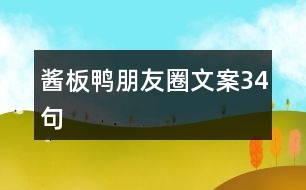 酱板鸭朋友圈文案34句